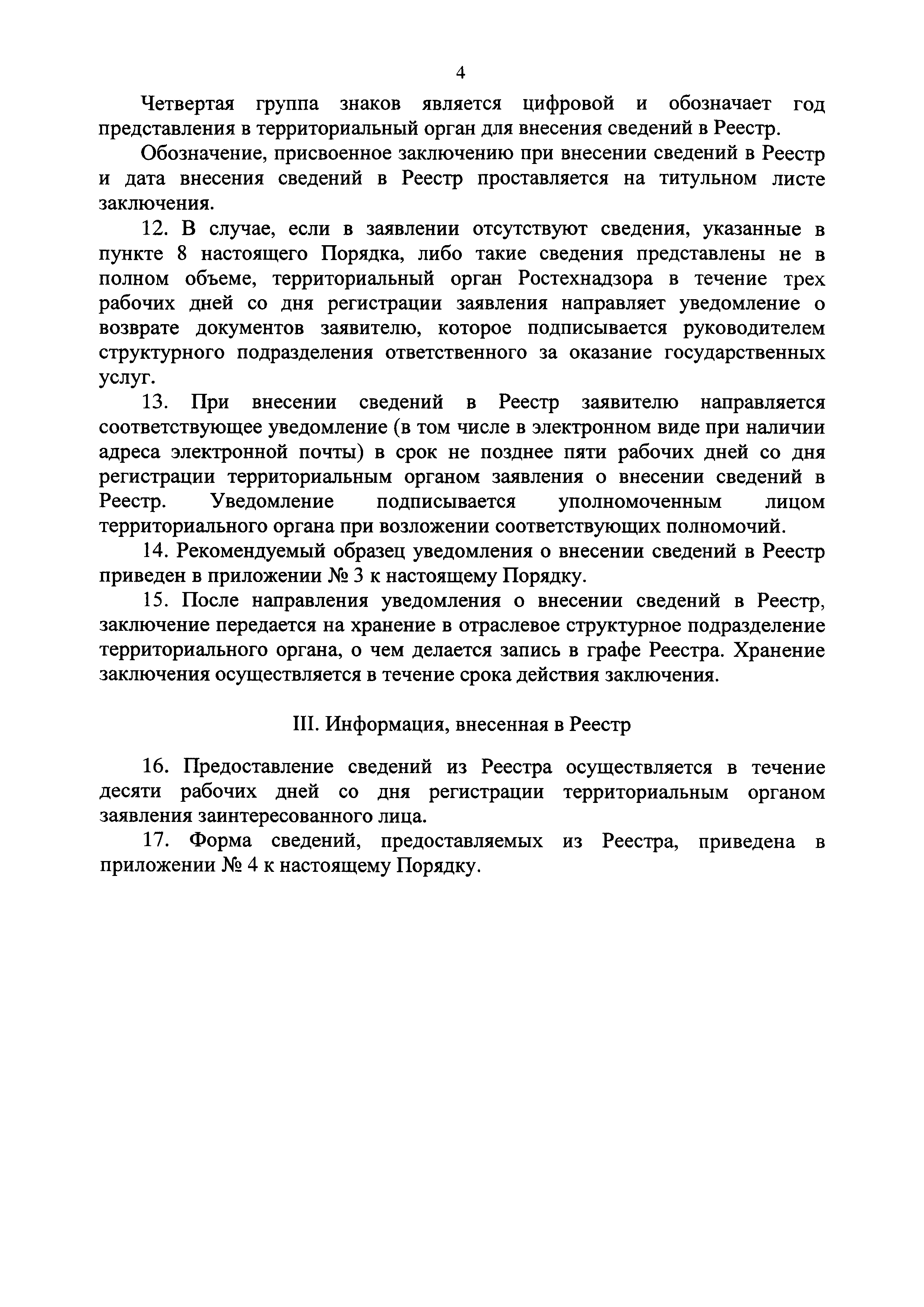 4

Четвертая группа знаков является цифровой и обозначает год представления в территориальный орган для внесения сведений в Реестр.

Обозначение, присвоенное заключению при внесении сведений в Реестр и дата внесения сведений в Реестр проставляется на титульном листе заключения.

12. В случае, если в заявлении отсутствуют сведения, указанные в пункте 8 настоящего Порядка, либо такие сведения представлены не в полном объеме, территориальный орган Ростехнадзора в течение трех рабочих дней со дня регистрации заявления направляет уведомление о возврате документов заявителю, которое подписывается руководителем структурного подразделения ответственного за оказание государственных услуг.

13. При внесении сведений в Реестр заявителю направляется соответствующее уведомление (в том числе в электронном виде при наличии адреса электронной почты) в срок не позднее пяти рабочих дней со дня регистрации территориальным органом заявления о внесении сведений в Реестр. Уведомление подписывается уполномоченным лицом территориального органа при возложении соответствующих полномочий.

14. Рекомендуемый образец уведомления о внесении сведений в Реестр приведен в приложении № 3 к настоящему Порядку.

15. После направления уведомления о внесении сведений в Реестр, заключение передается на хранение в отраслевое структурное подразделение территориального органа, о чем делается запись в графе Реестра. Хранение заключения осуществляется в течение срока действия заключения.

III. Информация, внесенная в Реестр

16. Предоставление сведений из Реестра осуществляется в течение десяти рабочих дней со дня регистрации территориальным органом заявления заинтересованного лица.

17. Форма сведений, предоставляемых из Реестра, приведена в приложении № 4 к настоящему Порядку.